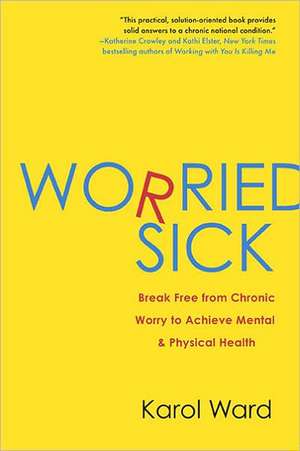 "This practical, solution-oriented book provides solid answers to a chronic national condition."
—Katherine Crowley and Kathi Elster, New York Times bestselling authors of Working with You Is Killing Me

WORRIED
SICK

Break Free from Chronic Worry to Achieve Mental & Physical Health

Karol Ward